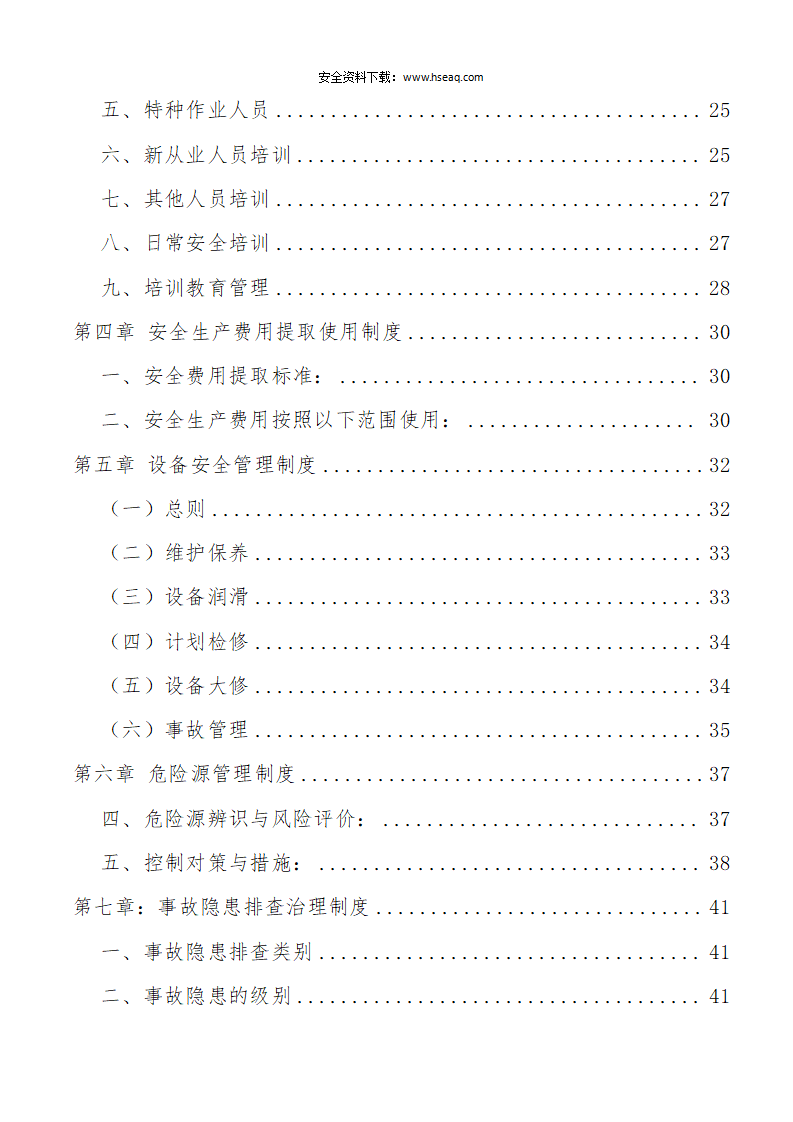 安全资料下载：www.hseaq.com

五、特种作业人员 25

六、新从业人员培训 25

七、其他人员培训 27

八、日常安全培训 27

九、培训教育管理 28

第四章 安全生产费用提取使用制度 30

一、安全费用提取标准： 30

二、安全生产费用按照以下范围使用： 30

第五章 设备安全管理制度 32

（一）总则 32

（二）维护保养 33

（三）设备润滑 33

（四）计划检修 34

（五）设备大修 34

（六）事故管理 35

第六章 危险源管理制度 37

四、危险源辨识与风险评价： 37

五、控制对策与措施： 38

第七章：事故隐患排查治理制度 41

一、事故隐患排查类别 41

二、事故隐患的级别 41